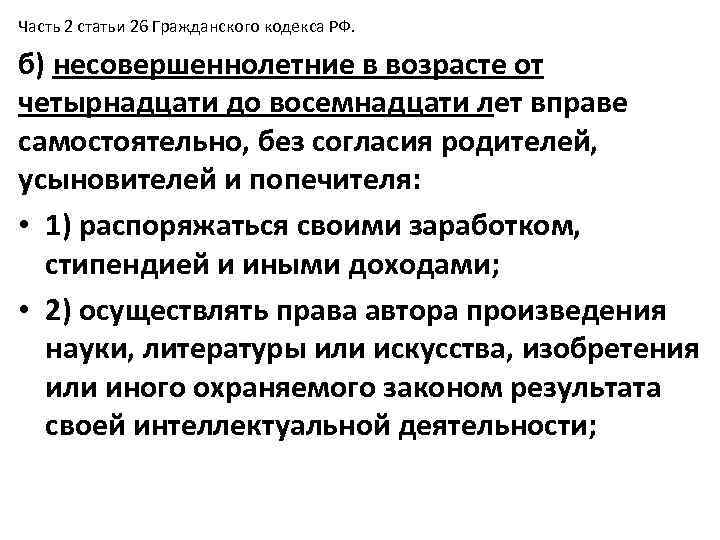 Часть 2 статьи 26 Гражданского кодекса РФ.

б) несовершеннолетние в возрасте от четырнадцати до восемнадцати лет вправе самостоятельно, без согласия родителей, усыновителей и попечителя:

• 1) распоряжаться своими заработком, стипендией и иными доходами;
• 2) осуществлять права автора произведения науки, литературы или искусства, изобретения или иного охраняемого законом результата своей интеллектуальной деятельности;